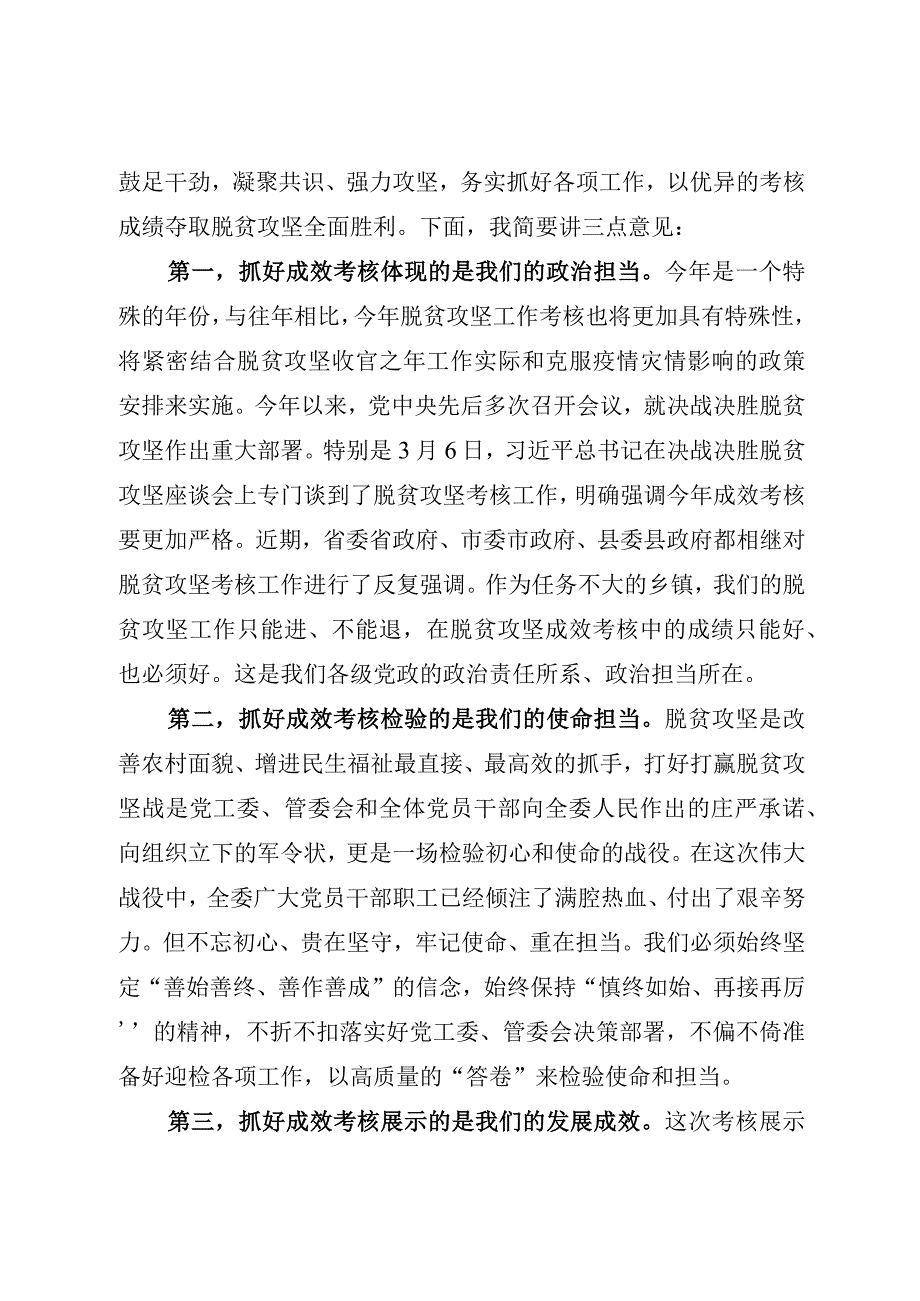 鼓足干劲，凝聚共识、强力攻坚，务实抓好各项工作，以优异的考核成绩夺取脱贫攻坚全面胜利。下面，我简要讲三点意见：

第一，抓好成效考核体现的是我们的政治担当。今年是一个特殊的年份，与往年相比，今年脱贫攻坚工作考核也将更加具有特殊性，将紧密结合脱贫攻坚收官之年工作实际和克服疫情灾情影响的政策安排来实施。今年以来，党中央先后多次召开会议，就决战决胜脱贫攻坚作出重大部署。特别是3月6日，习近平总书记在决战决胜脱贫攻坚座谈会上专门谈到了脱贫攻坚考核工作，明确强调今年成效考核要更加严格。近期，省委省政府、市委市政府、县委县政府都相继对脱贫攻坚考核工作进行了反复强调。作为任务不大的乡镇，我们的脱贫攻坚工作只能进、不能退，在脱贫攻坚成效考核中的成绩只能好、也必须好。这是我们各级党政的政治责任所系、政治担当所在。

第二，抓好成效考核检验的是我们的使命担当。脱贫攻坚是改善农村面貌、增进民生福祉最直接、最高效的抓手，打好打赢脱贫攻坚战是党工委、管委会和全体党员干部向全委人民作出的庄严承诺、向组织立下的军令状，更是一场检验初心和使命的战役。在这次伟大战役中，全委广大党员干部职工已经倾注了满腔热血、付出了艰辛努力。但不忘初心、贵在坚守，牢记使命、重在担当。我们必须始终坚定“善始善终、善作善成”的信念，始终保持“慎终如始、再接再厉’’的精神，不折不扣落实好党工委、管委会决策部署，不偏不倚准备好迎检各项工作，以高质量的“答卷”来检验使命和担当。

第三，抓好成效考核展示的是我们的发展成效。这次考核展示